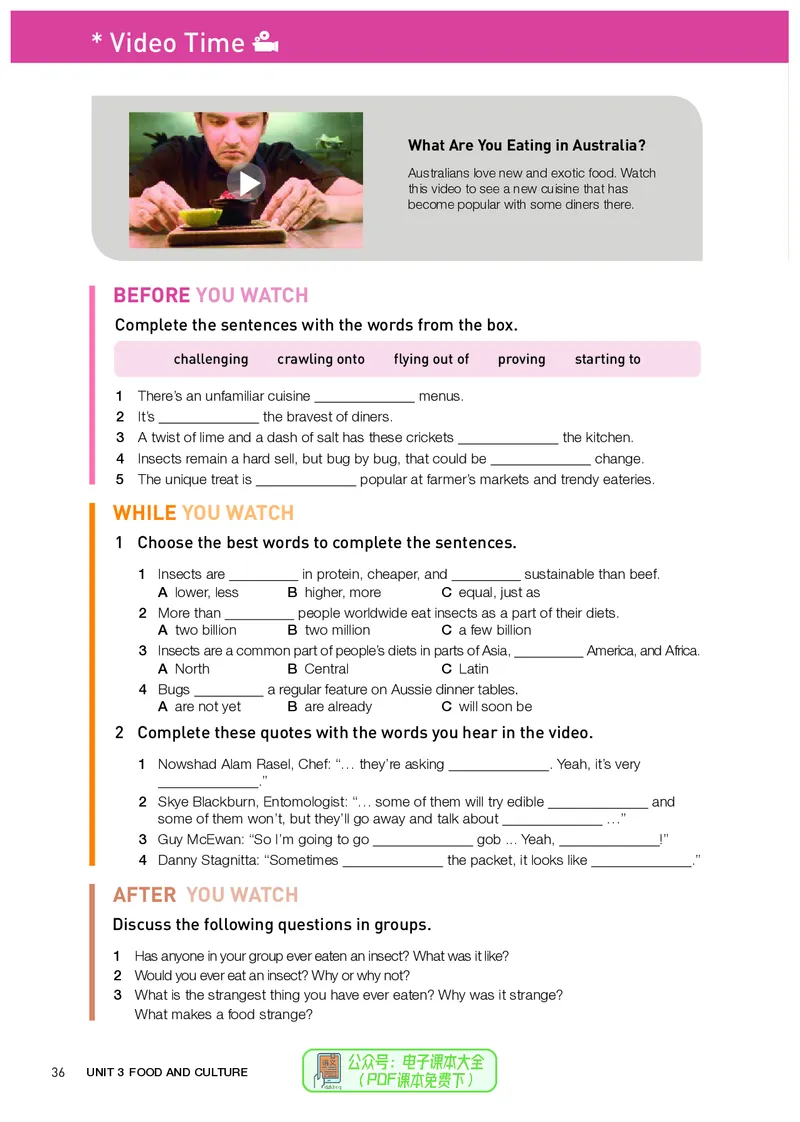 * Video Time

What Are You Eating in Australia?

Australians love new and exotic food. Watch this video to see a new cuisine that has become popular with some diners there.

BEFORE YOU WATCH

Complete the sentences with the words from the box.

challenging crawling onto flying out of proving starting to

1 There's an unfamiliar cuisine ____ menus.
2 It's ____ the bravest of diners.
3 A twist of lime and a dash of salt has these crickets ____ the kitchen.
4 Insects remain a hard sell, but bug by bug, that could be ____ change.
5 The unique treat is ____ popular at farmer's markets and trendy eateries.

WHILE YOU WATCH

1 Choose the best words to complete the sentences.

1 Insects are ____ in protein, cheaper, and ____ sustainable than beef.
A lower, less B higher, more C equal, just as
2 More than ____ people worldwide eat insects as a part of their diets.
A two billion B two million C a few billion
3 Insects are a common part of people's diets in parts of Asia, ____ America, and Africa.
A North B Central C Latin
4 Bugs ____ a regular feature on Aussie dinner tables.
A are not yet B are already C will soon be

2 Complete these quotes with the words you hear in the video.

1 Nowshad Alam Rasel, Chef: "… they're asking ____. Yeah, it's very ____."
2 Skye Blackburn, Entomologist: "… some of them will try edible ____ and some of them won't, but they'll go away and talk about ____ …"
3 Guy McEwan: "So I'm going to go ____ gob … Yeah, ____!"
4 Danny Stagnitta: "Sometimes ____ the packet, it looks like ____."

AFTER YOU WATCH

Discuss the following questions in groups.

1 Has anyone in your group ever eaten an insect? What was it like?
2 Would you ever eat an insect? Why or why not?
3 What is the strangest thing you have ever eaten? Why was it strange? What makes a food strange?

36 UNIT 3 FOOD AND CULTURE

公众号：电子课本大全
（PDF课本免费下）